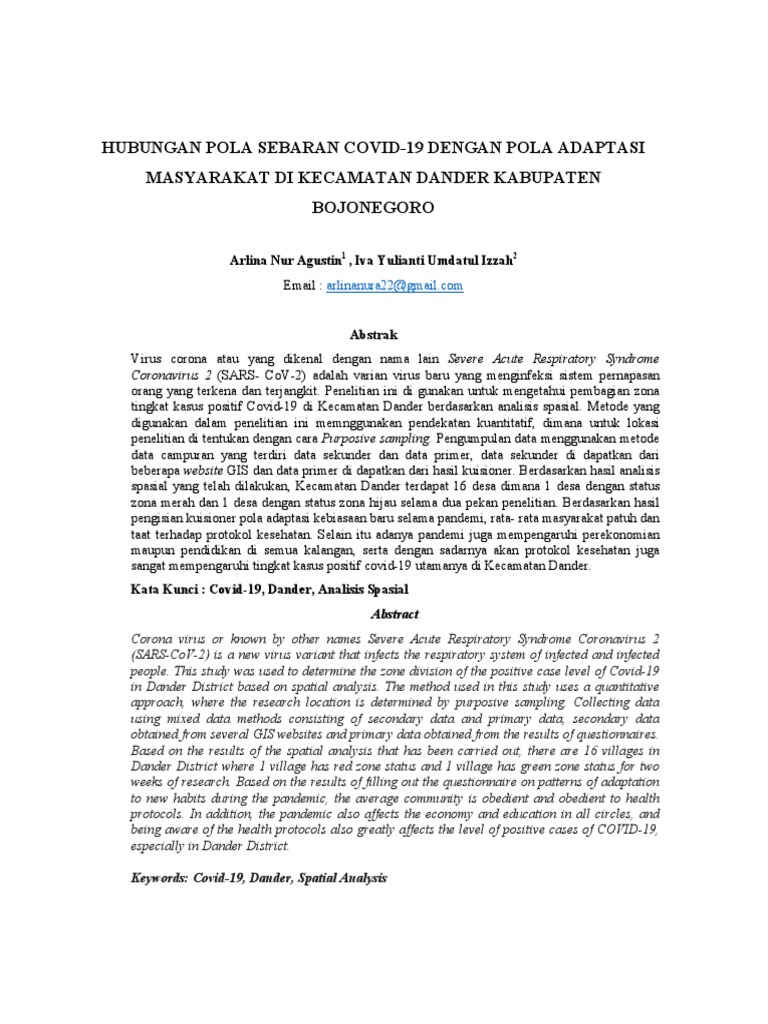 HUBUNGAN POLA SEBARAN COVID-19 DENGAN POLA ADAPTASI MASYARAKAT DI KECAMATAN DANDER KABUPATEN BOJONEGORO

Arlina Nur Agustin$^1$ , Iva Yulianti Umdatul Izzah$^2$

Email : arlinanura22@gmail.com

Abstrak

Virus corona atau yang dikenal dengan nama lain Severe Acute Respiratory Syndrome Coronavirus 2 (SARS- CoV-2) adalah varian virus baru yang menginfeksi sistem pernapasan orang yang terkena dan terjangkit. Penelitian ini di gunakan untuk mengetahui pembagian zona tingkat kasus positif Covid-19 di Kecamatan Dander berdasarkan analisis spasial. Metode yang digunakan dalam penelitian ini memnggunakan pendekatan kuantitatif, dimana untuk lokasi penelitian di tentukan dengan cara Purposive sampling. Pengumpulan data menggunakan metode data campuran yang terdiri data sekunder dan data primer, data sekunder di dapatkan dari beberapa website GIS dan data primer di dapatkan dari hasil kuisioner. Berdasarkan hasil analisis spasial yang telah dilakukan, Kecamatan Dander terdapat 16 desa dimana 1 desa dengan status zona merah dan 1 desa dengan status zona hijau selama dua pekan penelitian. Berdasarkan hasil pengisian kuisioner pola adaptasi kebiasaan baru selama pandemi, rata- rata masyarakat patuh dan taat terhadap protokol kesehatan. Selain itu adanya pandemi juga mempengaruhi perekonomian maupun pendidikan di semua kalangan, serta dengan sadarnya akan protokol kesehatan juga sangat mempengaruhi tingkat kasus positif covid-19 utamanya di Kecamatan Dander.

Kata Kunci : Covid-19, Dander, Analisis Spasial

Abstract

Corona virus or known by other names Severe Acute Respiratory Syndrome Coronavirus 2 (SARS-CoV-2) is a new virus variant that infects the respiratory system of infected and infected people. This study was used to determine the zone division of the positive case level of Covid-19 in Dander District based on spatial analysis. The method used in this study uses a quantitative approach, where the research location is determined by purposive sampling. Collecting data using mixed data methods consisting of secondary data and primary data, secondary data obtained from several GIS websites and primary data obtained from the results of questionnaires. Based on the results of the spatial analysis that has been carried out, there are 16 villages in Dander District where 1 village has red zone status and 1 village has green zone status for two weeks of research. Based on the results of filling out the questionnaire on patterns of adaptation to new habits during the pandemic, the average community is obedient and obedient to health protocols. In addition, the pandemic also affects the economy and education in all circles, and being aware of the health protocols also greatly affects the level of positive cases of COVID-19, especially in Dander District.

Keywords: Covid-19, Dander, Spatial Analysis